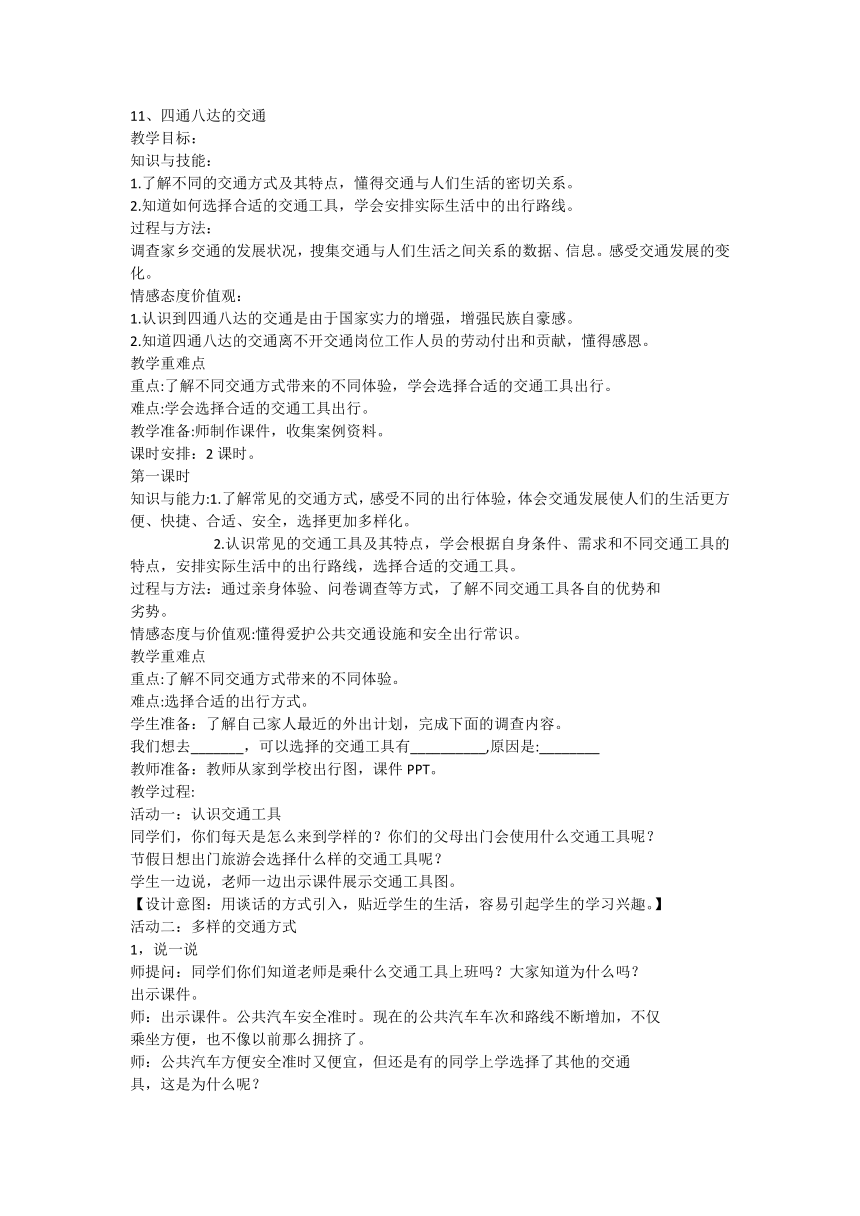 11、四通八达的交通
教学目标：
知识与技能：
1.了解不同的交通方式及其特点，懂得交通与人们生活的密切关系。
2.知道如何选择合适的交通工具，学会安排实际生活中的出行路线。
过程与方法：
调查家乡交通的发展状况，搜集交通与人们生活之间关系的数据、信息。感受交通发展的变化。
情感态度价值观：
1.认识到四通八达的交通是由于国家实力的增强，增强民族自豪感。
2.知道四通八达的交通离不开交通岗位工作人员的劳动付出和贡献，懂得感恩。
教学重难点
重点:了解不同交通方式带来的不同体验，学会选择合适的交通工具出行。
难点:学会选择合适的交通工具出行。
教学准备:师制作课件，收集案例资料。
课时安排：2 课时。
第一课时
知识与能力:1.了解常见的交通方式，感受不同的出行体验，体会交通发展使人们的生活更方便、快捷、合适、安全，选择更加多样化。
2.认识常见的交通工具及其特点，学会根据自身条件、需求和不同交通工具的特点，安排实际生活中的出行路线，选择合适的交通工具。
过程与方法：通过亲身体验、问卷调查等方式，了解不同交通工具各自的优势和劣势。
情感态度与价值观:懂得爱护公共交通设施和安全出行常识。
教学重难点
重点:了解不同交通方式带来的不同体验。
难点:选择合适的出行方式。
学生准备：了解自己家人最近的外出计划，完成下面的调查内容。
我们想去_______，可以选择的交通工具有__________,原因是:________
教师准备：教师从家到学校出行图，课件 PPT。
教学过程:
活动一：认识交通工具
同学们，你们每天是怎么来到学样的？你们的父母出门会使用什么交通工具呢？
节假日想出门旅游会选择什么样的交通工具呢？
学生一边说，老师一边出示课件展示交通工具图。
【设计意图：用谈话的方式引入，贴近学生的生活，容易引起学生的学习兴趣。】
活动二：多样的交通方式
1，说一说
师提问：同学们你们知道老师是乘什么交通工具上班吗？大家知道为什么吗？
出示课件。
师：出示课件。公共汽车安全准时。现在的公共汽车车次和路线不断增加，不仅乘坐方便，也不像以前那么拥挤了。
师：公共汽车方便安全准时又便宜，但还是有的同学上学选择了其他的交通具，这是为什么呢？